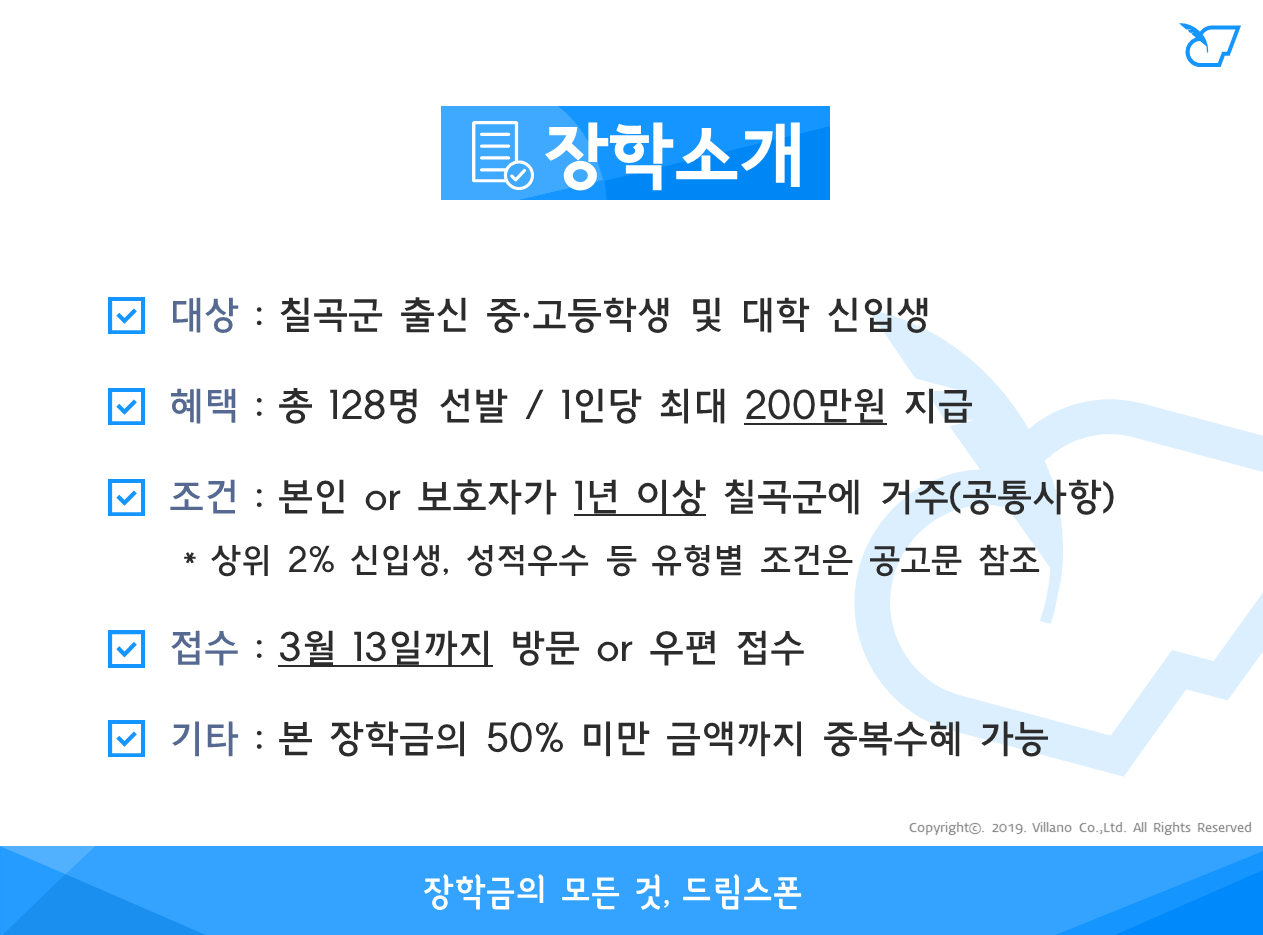 장학소개

☑ 대상 : 칠곡군 출신 중·고등학생 및 대학 신입생

☑ 혜택 : 총 128명 선발 / 1인당 최대 200만원 지급

☑ 조건 : 본인 or 보호자가 1년 이상 칠곡군에 거주(공통사항)

* 상위 2% 신입생, 성적우수 등 유형별 조건은 공고문 참조

☑ 접수 : 3월 13일까지 방문 or 우편 접수

☑ 기타 : 본 장학금의 50% 미만 금액까지 중복수혜 가능

Copyright©. 2019. Villano Co.,Ltd. All Rights Reserved

장학금의 모든 것, 드림스폰